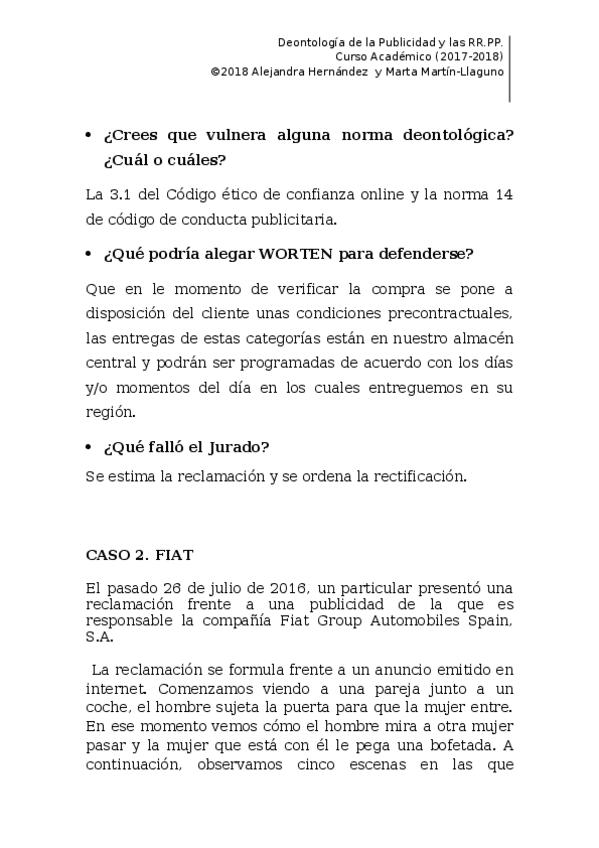 Deontología de la Publicidad y las RR.PP.
Curso Académico (2017-2018)
©2018 Alejandra Hernández y Marta Martín-Llaguno

• ¿Crees que vulnera alguna norma deontológica? ¿Cuál o cuáles?

La 3.1 del Código ético de confianza online y la norma 14 de código de conducta publicitaria.

• ¿Qué podría alegar WORTEN para defenderse?

Que en le momento de verificar la compra se pone a disposición del cliente unas condiciones precontractuales, las entregas de estas categorías están en nuestro almacén central y podrán ser programadas de acuerdo con los días y/o momentos del día en los cuales entreguemos en su región.

• ¿Qué falló el Jurado?

Se estima la reclamación y se ordena la rectificación.

CASO 2. FIAT

El pasado 26 de julio de 2016, un particular presentó una reclamación frente a una publicidad de la que es responsable la compañía Fiat Group Automobiles Spain, S.A.

La reclamación se formula frente a un anuncio emitido en internet. Comenzamos viendo a una pareja junto a un coche, el hombre sujeta la puerta para que la mujer entre. En ese momento vemos cómo el hombre mira a otra mujer pasar y la mujer que está con él le pega una bofetada. A continuación, observamos cinco escenas en las que